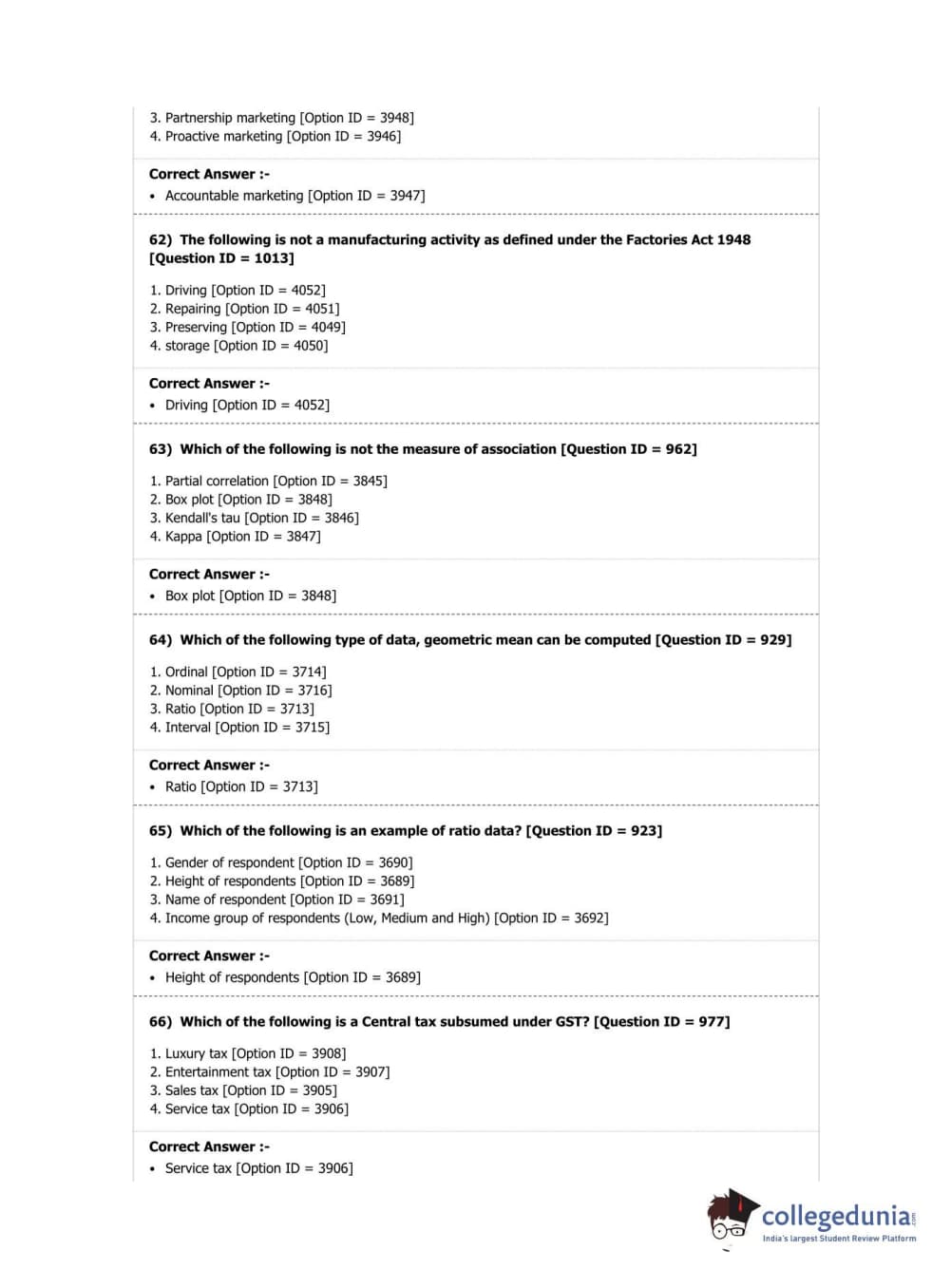 3. Partnership marketing [Option ID = 3948]
4. Proactive marketing [Option ID = 3946]

Correct Answer :-
• Accountable marketing [Option ID = 3947]

62) The following is not a manufacturing activity as defined under the Factories Act 1948 [Question ID = 1013]

1. Driving [Option ID = 4052]
2. Repairing [Option ID = 4051]
3. Preserving [Option ID = 4049]
4. storage [Option ID = 4050]

Correct Answer :-
• Driving [Option ID = 4052]

63) Which of the following is not the measure of association [Question ID = 962]

1. Partial correlation [Option ID = 3845]
2. Box plot [Option ID = 3848]
3. Kendall's tau [Option ID = 3846]
4. Kappa [Option ID = 3847]

Correct Answer :-
• Box plot [Option ID = 3848]

64) Which of the following type of data, geometric mean can be computed [Question ID = 929]

1. Ordinal [Option ID = 3714]
2. Nominal [Option ID = 3716]
3. Ratio [Option ID = 3713]
4. Interval [Option ID = 3715]

Correct Answer :-
• Ratio [Option ID = 3713]

65) Which of the following is an example of ratio data? [Question ID = 923]

1. Gender of respondent [Option ID = 3690]
2. Height of respondents [Option ID = 3689]
3. Name of respondent [Option ID = 3691]
4. Income group of respondents (Low, Medium and High) [Option ID = 3692]

Correct Answer :-
• Height of respondents [Option ID = 3689]

66) Which of the following is a Central tax subsumed under GST? [Question ID = 977]

1. Luxury tax [Option ID = 3908]
2. Entertainment tax [Option ID = 3907]
3. Sales tax [Option ID = 3905]
4. Service tax [Option ID = 3906]

Correct Answer :-
• Service tax [Option ID = 3906]

collegedunia.com
India's largest Student Review Platform